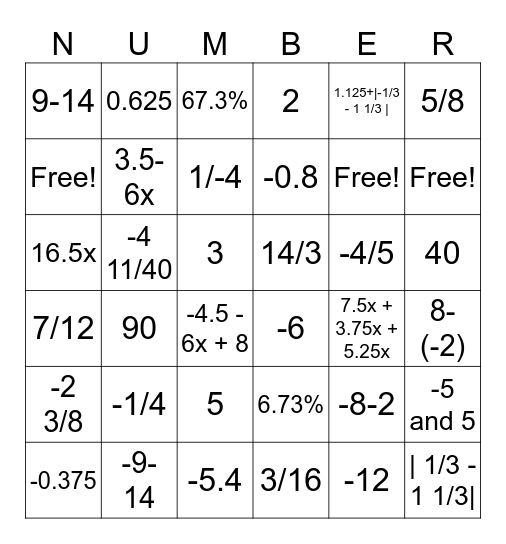 | N | U | M | B | E | R |
|---|---|---|---|---|---|
| 9-14 | 0.625 | 67.3% | 2 | 1.125+\|-1/3 - 1 1/3 \| | 5/8 |
| Free! | 3.5-6x | 1/-4 | -0.8 | Free! | Free! |
| 16.5x | -4 11/40 | 3 | 14/3 | -4/5 | 40 |
| 7/12 | 90 | -4.5 - 6x + 8 | -6 | 7.5x + 3.75x + 5.25x | 8-(-2) |
| -2 3/8 | -1/4 | 5 | 6.73% | -8-2 | -5 and 5 |
| -0.375 | -9-14 | -5.4 | 3/16 | -12 | \| 1/3 - 1 1/3\| |